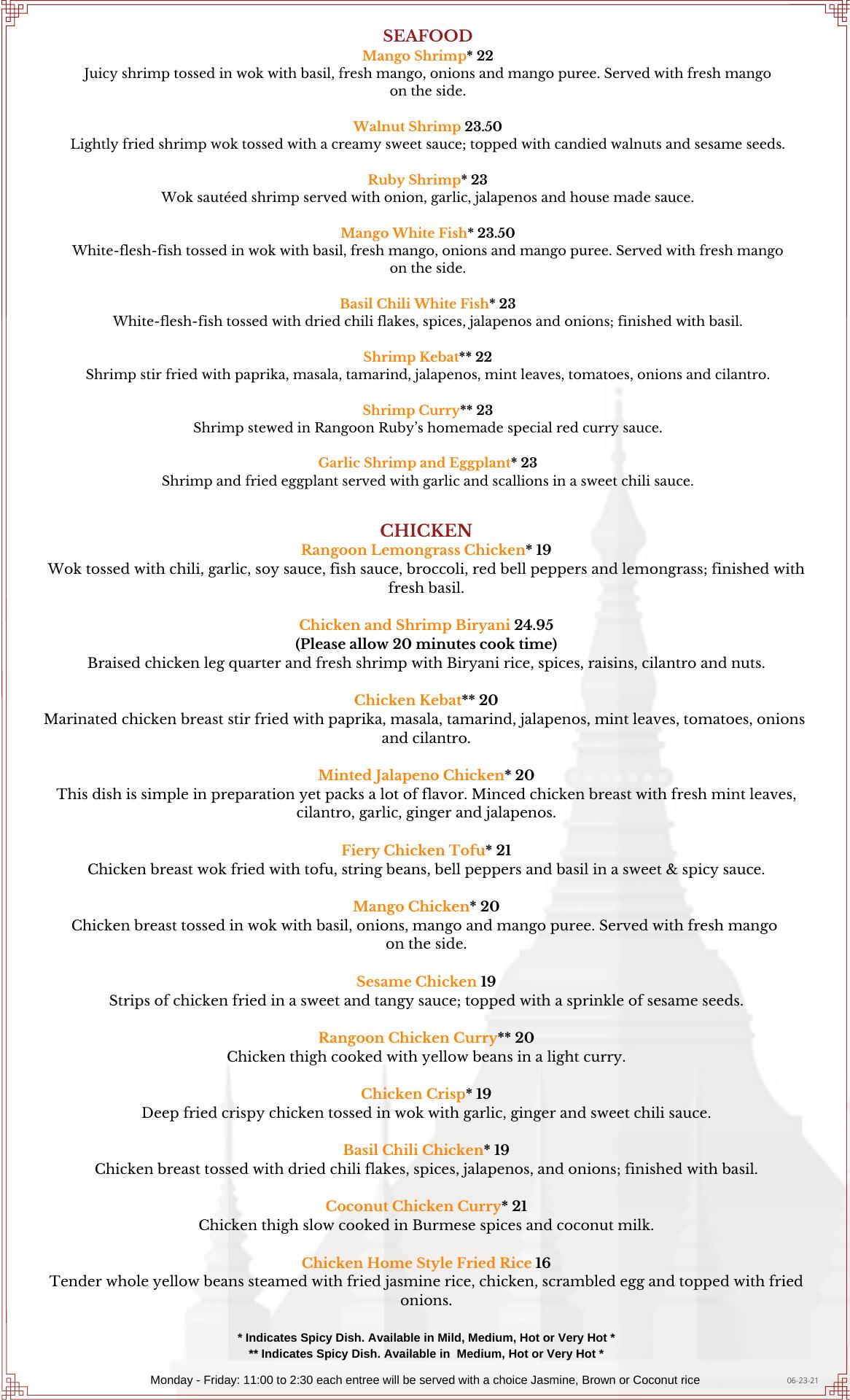 SEAFOOD
Mango Shrimp* 22
Juicy shrimp tossed in wok with basil, fresh mango, onions and mango puree. Served with fresh mango on the side.

Walnut Shrimp 23.50
Lightly fried shrimp wok tossed with a creamy sweet sauce; topped with candied walnuts and sesame seeds.

Ruby Shrimp* 23
Wok sautéed shrimp served with onion, garlic, jalapenos and house made sauce.

Mango White Fish* 23.50
White-flesh-fish tossed in wok with basil, fresh mango, onions and mango puree. Served with fresh mango on the side.

Basil Chili White Fish* 23
White-flesh-fish tossed with dried chili flakes, spices, jalapenos and onions; finished with basil.

Shrimp Kebat** 22
Shrimp stir fried with paprika, masala, tamarind, jalapenos, mint leaves, tomatoes, onions and cilantro.

Shrimp Curry** 23
Shrimp stewed in Rangoon Ruby's homemade special red curry sauce.

Garlic Shrimp and Eggplant* 23
Shrimp and fried eggplant served with garlic and scallions in a sweet chili sauce.

CHICKEN
Rangoon Lemongrass Chicken* 19
Wok tossed with chili, garlic, soy sauce, fish sauce, broccoli, red bell peppers and lemongrass; finished with fresh basil.

Chicken and Shrimp Biryani 24.95
(Please allow 20 minutes cook time)
Braised chicken leg quarter and fresh shrimp with Biryani rice, spices, raisins, cilantro and nuts.

Chicken Kebat** 20
Marinated chicken breast stir fried with paprika, masala, tamarind, jalapenos, mint leaves, tomatoes, onions and cilantro.

Minted Jalapeno Chicken* 20
This dish is simple in preparation yet packs a lot of flavor. Minced chicken breast with fresh mint leaves, cilantro, garlic, ginger and jalapenos.

Fiery Chicken Tofu* 21
Chicken breast wok fried with tofu, string beans, bell peppers and basil in a sweet & spicy sauce.

Mango Chicken* 20
Chicken breast tossed in wok with basil, onions, mango and mango puree. Served with fresh mango on the side.

Sesame Chicken 19
Strips of chicken fried in a sweet and tangy sauce; topped with a sprinkle of sesame seeds.

Rangoon Chicken Curry** 20
Chicken thigh cooked with yellow beans in a light curry.

Chicken Crisp* 19
Deep fried crispy chicken tossed in wok with garlic, ginger and sweet chili sauce.

Basil Chili Chicken* 19
Chicken breast tossed with dried chili flakes, spices, jalapenos, and onions; finished with basil.

Coconut Chicken Curry* 21
Chicken thigh slow cooked in Burmese spices and coconut milk.

Chicken Home Style Fried Rice 16
Tender whole yellow beans steamed with fried jasmine rice, chicken, scrambled egg and topped with fried onions.

* Indicates Spicy Dish. Available in Mild, Medium, Hot or Very Hot *
** Indicates Spicy Dish. Available in Medium, Hot or Very Hot *

Monday - Friday: 11:00 to 2:30 each entree will be served with a choice Jasmine, Brown or Coconut rice

06-23-21